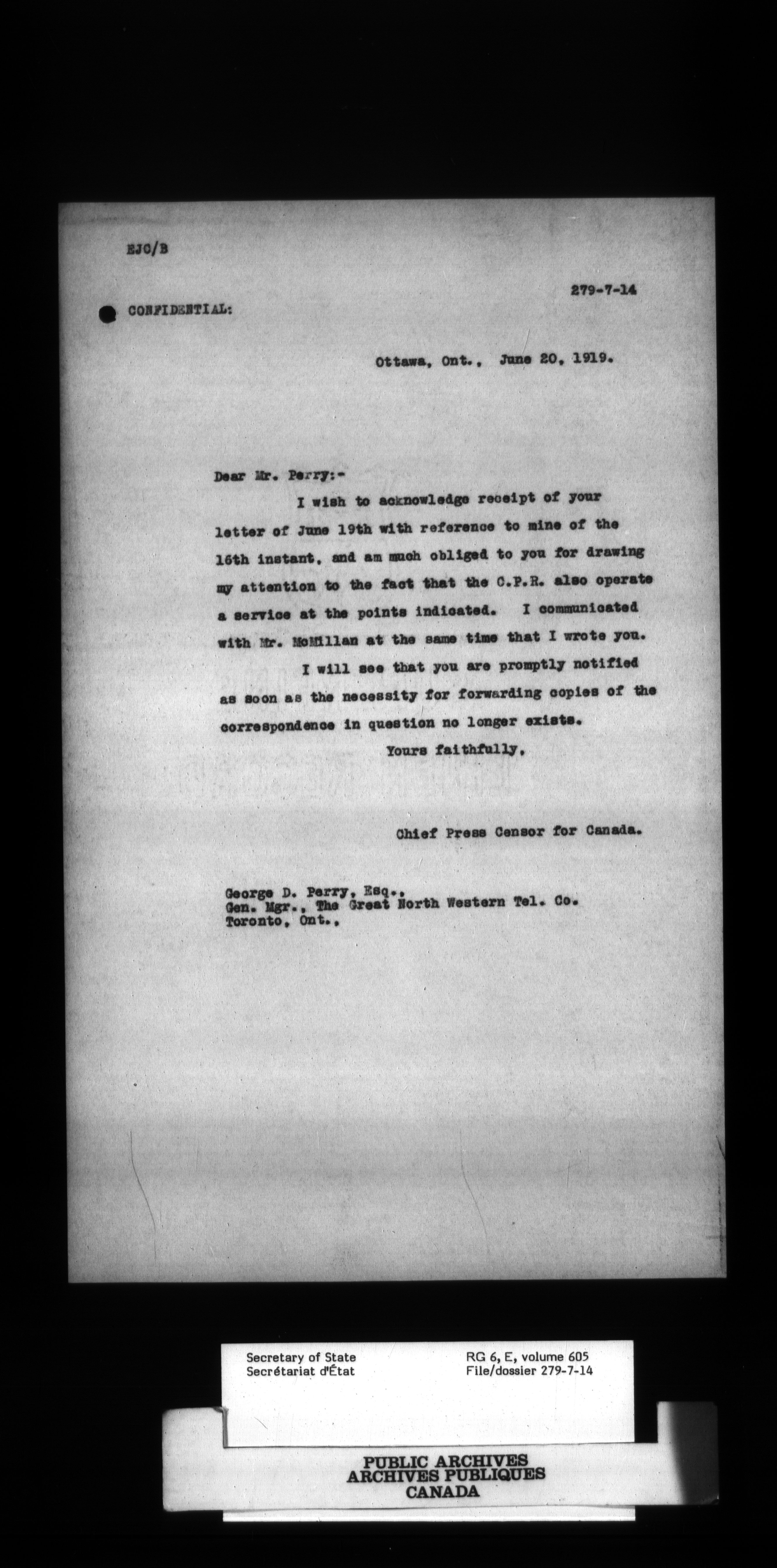 EJC/B

279-7-14

CONFIDENTIAL:

Ottawa, Ont., June 20, 1919.

Dear Mr. Perry:-

I wish to acknowledge receipt of your letter of June 19th with reference to mine of the 16th instant, and am much obliged to you for drawing my attention to the fact that the C.P.R. also operate a service at the points indicated. I communicated with Mr. McMillan at the same time that I wrote you.

I will see that you are promptly notified as soon as the necessity for forwarding copies of the correspondence in question no longer exists.

Yours faithfully,

Chief Press Censor for Canada.

George D. Perry, Esq.,
Gen. Mgr., The Great North Western Tel. Co.
Toronto, Ont.,

Secretary of State
Secrétariat d'État

RG 6, E, volume 605
File/dossier 279-7-14

PUBLIC ARCHIVES
ARCHIVES PUBLIQUES
CANADA